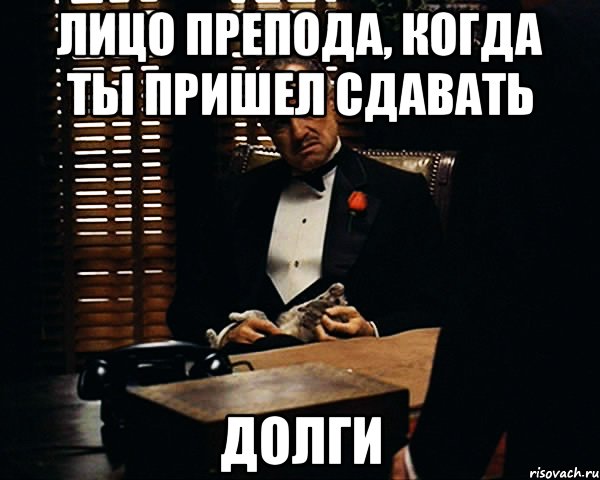 ЛИЦО ПРЕПОДА, КОГДА ТЫ ПРИШЕЛ СДАВАТЬ

ДОЛГИ

risovach.ru